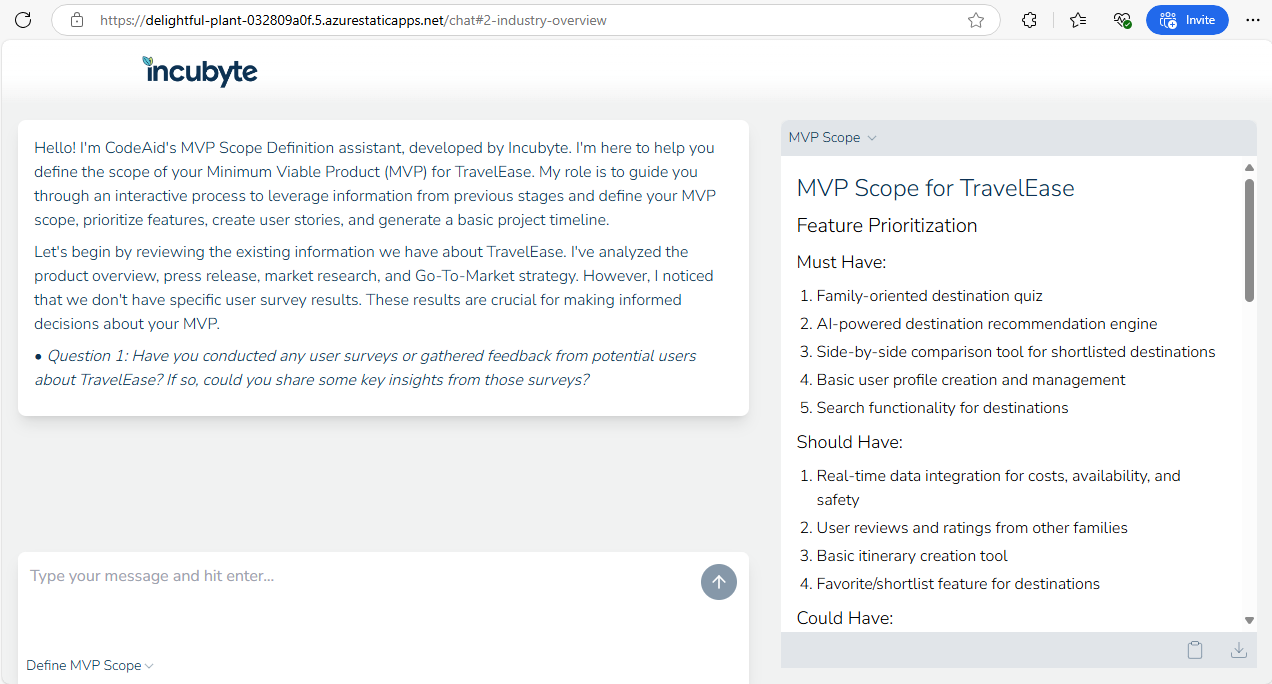 https://delightful-plant-032809a0f.5.azurestaticapps.net/chat#2-industry-overview

Invite

incubyte

Hello! I'm CodeAid's MVP Scope Definition assistant, developed by Incubyte. I'm here to help you define the scope of your Minimum Viable Product (MVP) for TravelEase. My role is to guide you through an interactive process to leverage information from previous stages and define your MVP scope, prioritize features, create user stories, and generate a basic project timeline.

Let's begin by reviewing the existing information we have about TravelEase. I've analyzed the product overview, press release, market research, and Go-To-Market strategy. However, I noticed that we don't have specific user survey results. These results are crucial for making informed decisions about your MVP.

• Question 1: Have you conducted any user surveys or gathered feedback from potential users about TravelEase? If so, could you share some key insights from those surveys?

Type your message and hit enter...

Define MVP Scope

MVP Scope

MVP Scope for TravelEase

Feature Prioritization

Must Have:

1. Family-oriented destination quiz
2. AI-powered destination recommendation engine
3. Side-by-side comparison tool for shortlisted destinations
4. Basic user profile creation and management
5. Search functionality for destinations

Should Have:

1. Real-time data integration for costs, availability, and safety
2. User reviews and ratings from other families
3. Basic itinerary creation tool
4. Favorite/shortlist feature for destinations

Could Have: